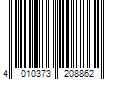 4 010373 208862